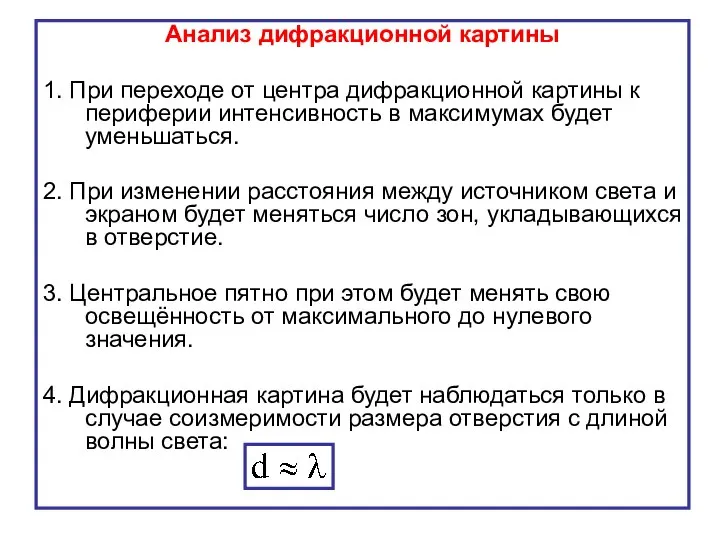 Анализ дифракционной картины

1. При переходе от центра дифракционной картины к периферии интенсивность в максимумах будет уменьшаться.

2. При изменении расстояния между источником света и экраном будет меняться число зон, укладывающихся в отверстие.

3. Центральное пятно при этом будет менять свою освещённость от максимального до нулевого значения.

4. Дифракционная картина будет наблюдаться только в случае соизмеримости размера отверстия с длиной волны света: $d \approx \lambda$